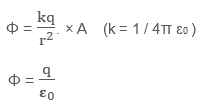 $\Phi = \frac{kq}{r^2}. \times A$ $(k = 1 / 4\pi \varepsilon_0)$

$\Phi = \frac{q}{\varepsilon_0}$